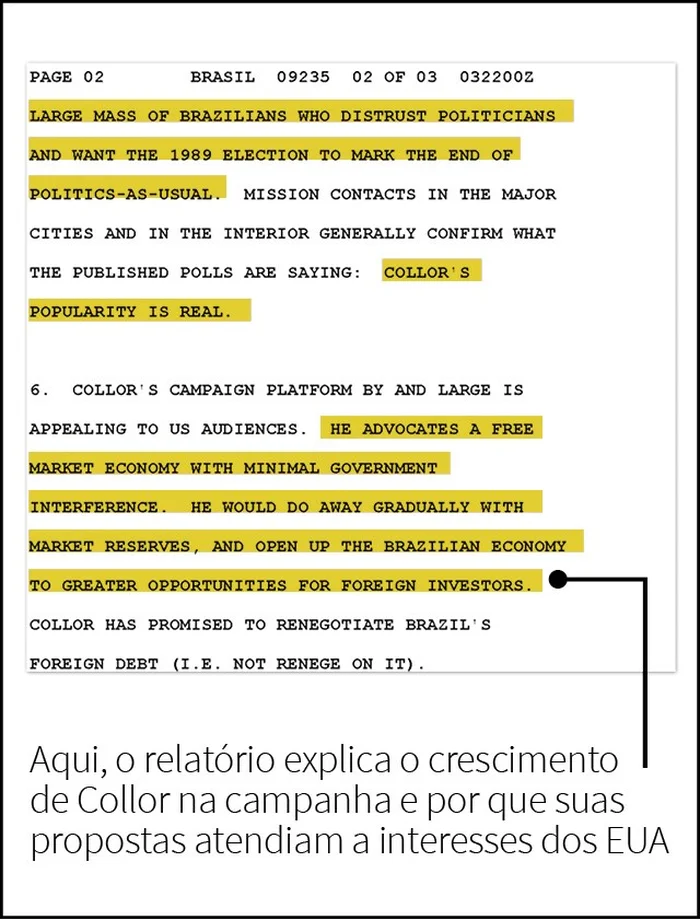 PAGE 02 BRASIL 09235 02 OF 03 032200Z

LARGE MASS OF BRAZILIANS WHO DISTRUST POLITICIANS AND WANT THE 1989 ELECTION TO MARK THE END OF POLITICS-AS-USUAL. MISSION CONTACTS IN THE MAJOR CITIES AND IN THE INTERIOR GENERALLY CONFIRM WHAT THE PUBLISHED POLLS ARE SAYING: COLLOR'S POPULARITY IS REAL.

6. COLLOR'S CAMPAIGN PLATFORM BY AND LARGE IS APPEALING TO US AUDIENCES. HE ADVOCATES A FREE MARKET ECONOMY WITH MINIMAL GOVERNMENT INTERFERENCE. HE WOULD DO AWAY GRADUALLY WITH MARKET RESERVES, AND OPEN UP THE BRAZILIAN ECONOMY TO GREATER OPPORTUNITIES FOR FOREIGN INVESTORS. COLLOR HAS PROMISED TO RENEGOTIATE BRAZIL'S FOREIGN DEBT (I.E. NOT RENEGE ON IT).

Aqui, o relatório explica o crescimento de Collor na campanha e por que suas propostas atendiam a interesses dos EUA